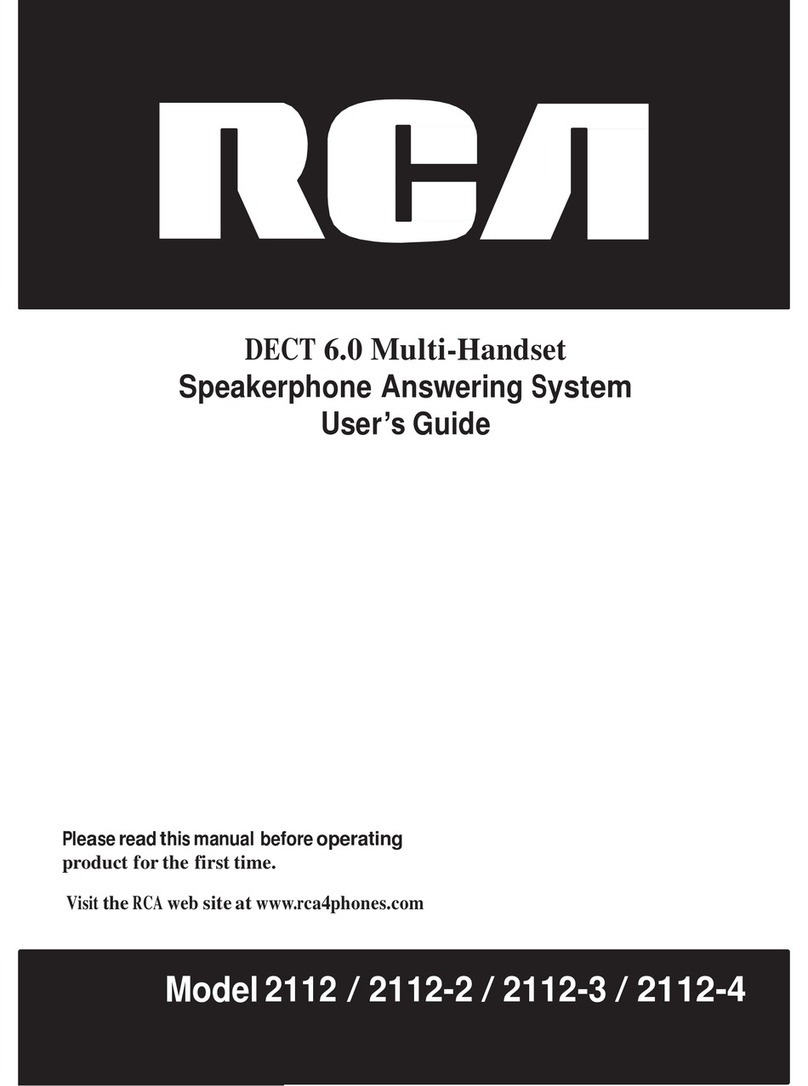 RCA

DECT 6.0 Multi-Handset
Speakerphone Answering System
User's Guide

Please read this manual before operating product for the first time.

Visit the RCA web site at www.rca4phones.com

Model 2112 / 2112-2 / 2112-3 / 2112-4